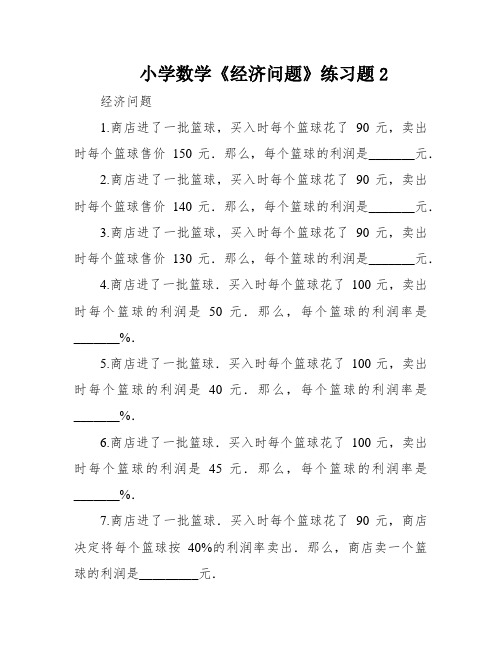 小学数学《经济问题》练习题 2

经济问题

1.商店进了一批篮球，买入时每个篮球花了 90 元，卖出时每个篮球售价 150 元．那么，每个篮球的利润是\_\_\_\_\_\_\_元．

2.商店进了一批篮球，买入时每个篮球花了 90 元，卖出时每个篮球售价 140 元．那么，每个篮球的利润是\_\_\_\_\_\_\_元．

3.商店进了一批篮球，买入时每个篮球花了 90 元，卖出时每个篮球售价 130 元．那么，每个篮球的利润是\_\_\_\_\_\_\_元．

4.商店进了一批篮球．买入时每个篮球花了 100 元，卖出时每个篮球的利润是 50 元．那么，每个篮球的利润率是\_\_\_\_\_\_\_%．

5.商店进了一批篮球．买入时每个篮球花了 100 元，卖出时每个篮球的利润是 40 元．那么，每个篮球的利润率是\_\_\_\_\_\_\_%．

6.商店进了一批篮球．买入时每个篮球花了 100 元，卖出时每个篮球的利润是 45 元．那么，每个篮球的利润率是\_\_\_\_\_\_\_%．

7.商店进了一批篮球．买入时每个篮球花了 90 元，商店决定将每个篮球按 40%的利润率卖出．那么，商店卖一个篮球的利润是\_\_\_\_\_\_\_\_\_元．